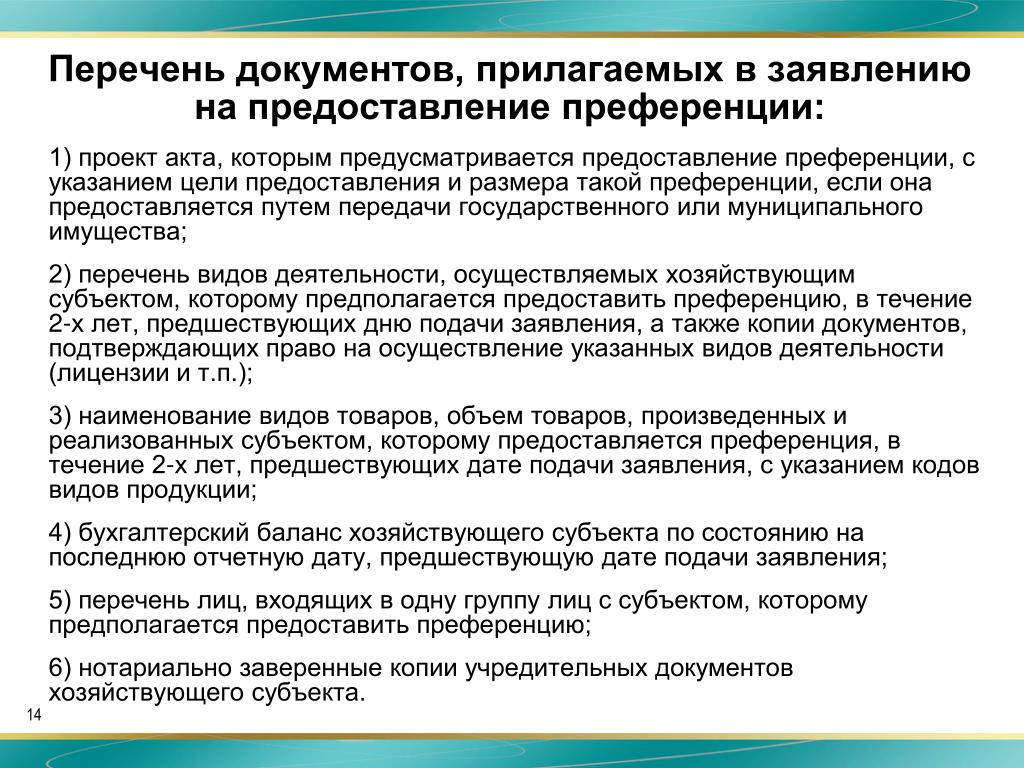 Перечень документов, прилагаемых в заявлению на предоставление преференции:

1) проект акта, которым предусматривается предоставление преференции, с указанием цели предоставления и размера такой преференции, если она предоставляется путем передачи государственного или муниципального имущества;

2) перечень видов деятельности, осуществляемых хозяйствующим субъектом, которому предполагается предоставить преференцию, в течение 2-х лет, предшествующих дню подачи заявления, а также копии документов, подтверждающих право на осуществление указанных видов деятельности (лицензии и т.п.);

3) наименование видов товаров, объем товаров, произведенных и реализованных субъектом, которому предоставляется преференция, в течение 2-х лет, предшествующих дате подачи заявления, с указанием кодов видов продукции;

4) бухгалтерский баланс хозяйствующего субъекта по состоянию на последнюю отчетную дату, предшествующую дате подачи заявления;

5) перечень лиц, входящих в одну группу лиц с субъектом, которому предполагается предоставить преференцию;

6) нотариально заверенные копии учредительных документов хозяйствующего субъекта.

14